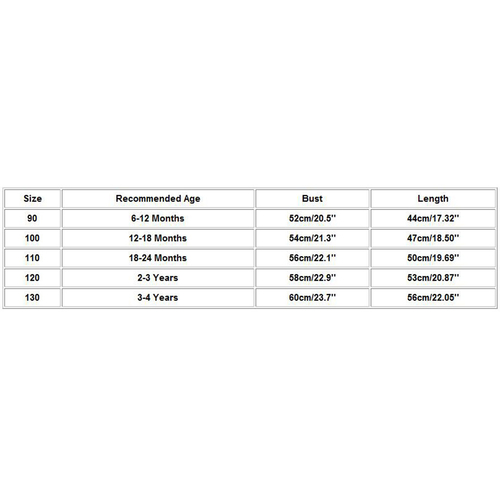 | Size | Recommended Age | Bust | Length |
|---|---|---|---|
| 90 | 6-12 Months | 52cm/20.5'' | 44cm/17.32'' |
| 100 | 12-18 Months | 54cm/21.3'' | 47cm/18.50'' |
| 110 | 18-24 Months | 56cm/22.1'' | 50cm/19.69'' |
| 120 | 2-3 Years | 58cm/22.9'' | 53cm/20.87'' |
| 130 | 3-4 Years | 60cm/23.7'' | 56cm/22.05'' |